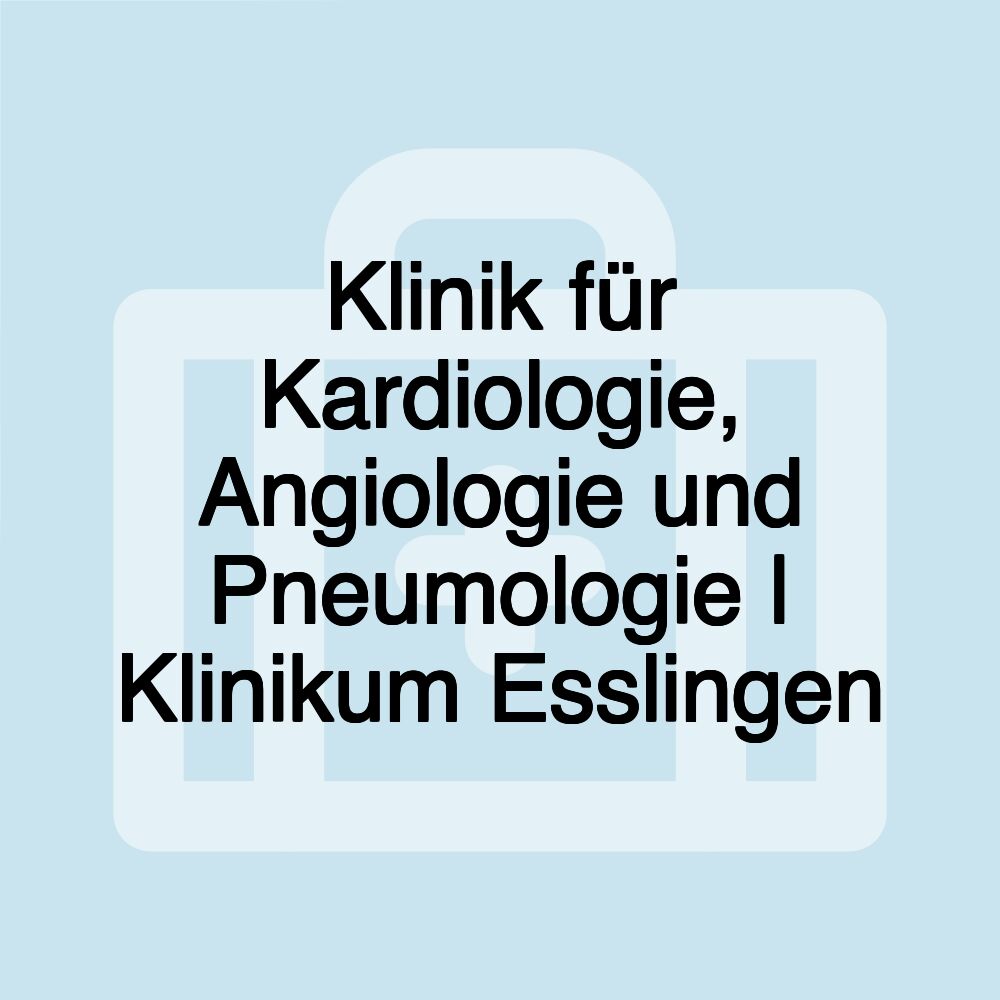 Klinik für Kardiologie, Angiologie und Pneumologie I Klinikum Esslingen